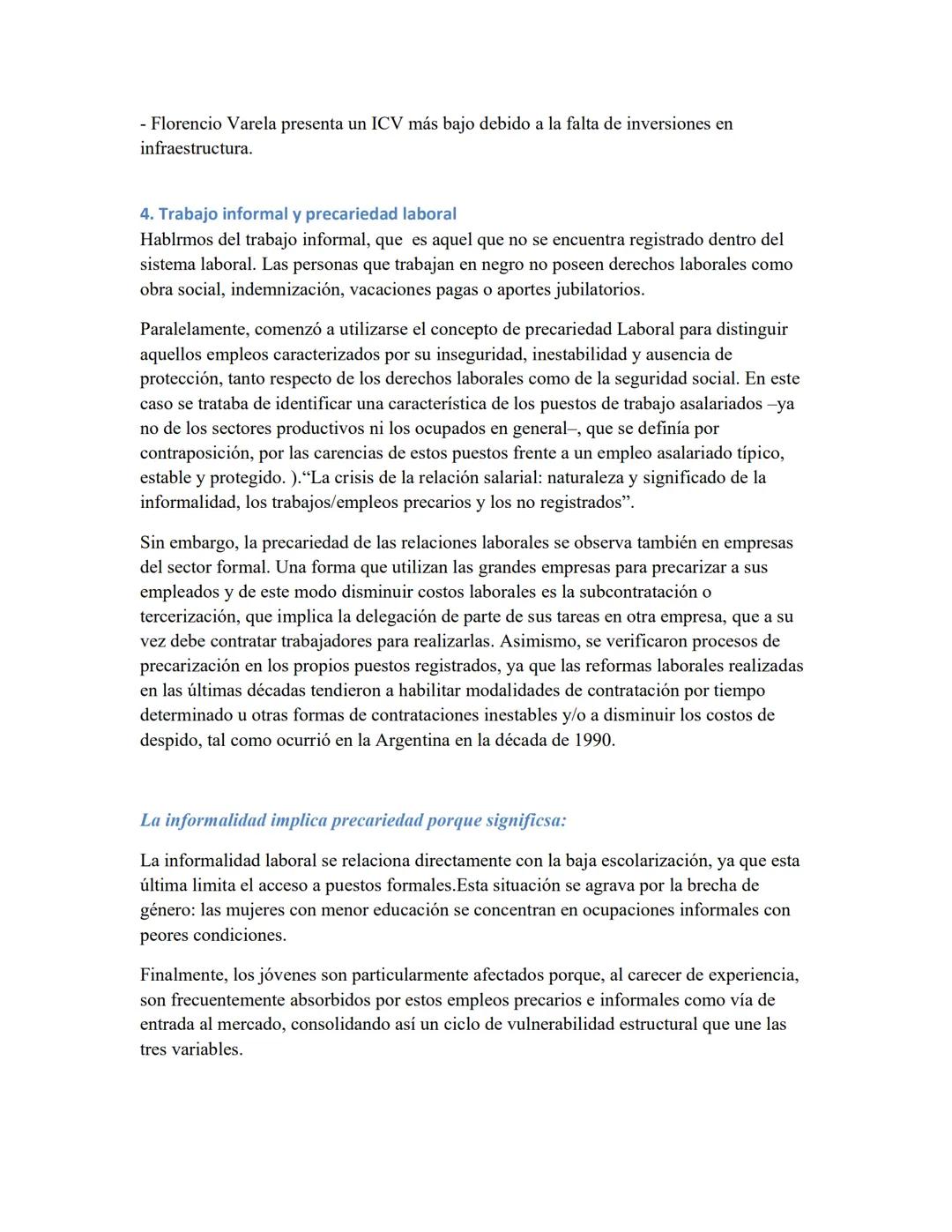 - Florencio Varela presenta un ICV más bajo debido a la falta de inversiones en infraestructura.

4. Trabajo informal y precariedad laboral
Hablrmos del trabajo informal, que es aquel que no se encuentra registrado dentro del sistema laboral. Las personas que trabajan en negro no poseen derechos laborales como obra social, indemnización, vacaciones pagas o aportes jubilatorios.

Paralelamente, comenzó a utilizarse el concepto de precariedad Laboral para distinguir aquellos empleos caracterizados por su inseguridad, inestabilidad y ausencia de protección, tanto respecto de los derechos laborales como de la seguridad social. En este caso se trataba de identificar una característica de los puestos de trabajo asalariados –ya no de los sectores productivos ni los ocupados en general–, que se definía por contraposición, por las carencias de estos puestos frente a un empleo asalariado típico, estable y protegido. ).“La crisis de la relación salarial: naturaleza y significado de la informalidad, los trabajos/empleos precarios y los no registrados”.

Sin embargo, la precariedad de las relaciones laborales se observa también en empresas del sector formal. Una forma que utilizan las grandes empresas para precarizar a sus empleados y de este modo disminuir costos laborales es la subcontratación o tercerización, que implica la delegación de parte de sus tareas en otra empresa, que a su vez debe contratar trabajadores para realizarlas. Asimismo, se verificaron procesos de precarización en los propios puestos registrados, ya que las reformas laborales realizadas en las últimas décadas tendieron a habilitar modalidades de contratación por tiempo determinado u otras formas de contrataciones inestables y/o a disminuir los costos de despido, tal como ocurrió en la Argentina en la década de 1990.

La informalidad implica precariedad porque significsa:

La informalidad laboral se relaciona directamente con la baja escolarización, ya que esta última limita el acceso a puestos formales.Esta situación se agrava por la brecha de género: las mujeres con menor educación se concentran en ocupaciones informales con peores condiciones.

Finalmente, los jóvenes son particularmente afectados porque, al carecer de experiencia, son frecuentemente absorbidos por estos empleos precarios e informales como vía de entrada al mercado, consolidando así un ciclo de vulnerabilidad estructural que une las tres variables.